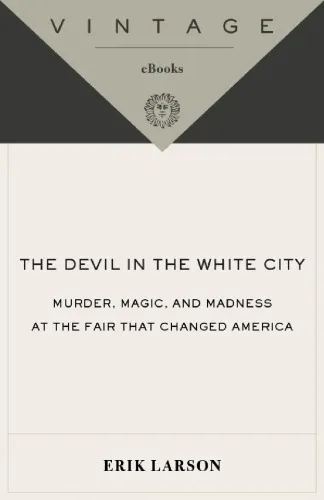 VINTAGE

eBooks

THE DEVIL IN THE WHITE CITY

MURDER, MAGIC, AND MADNESS AT THE FAIR THAT CHANGED AMERICA

ERIK LARSON